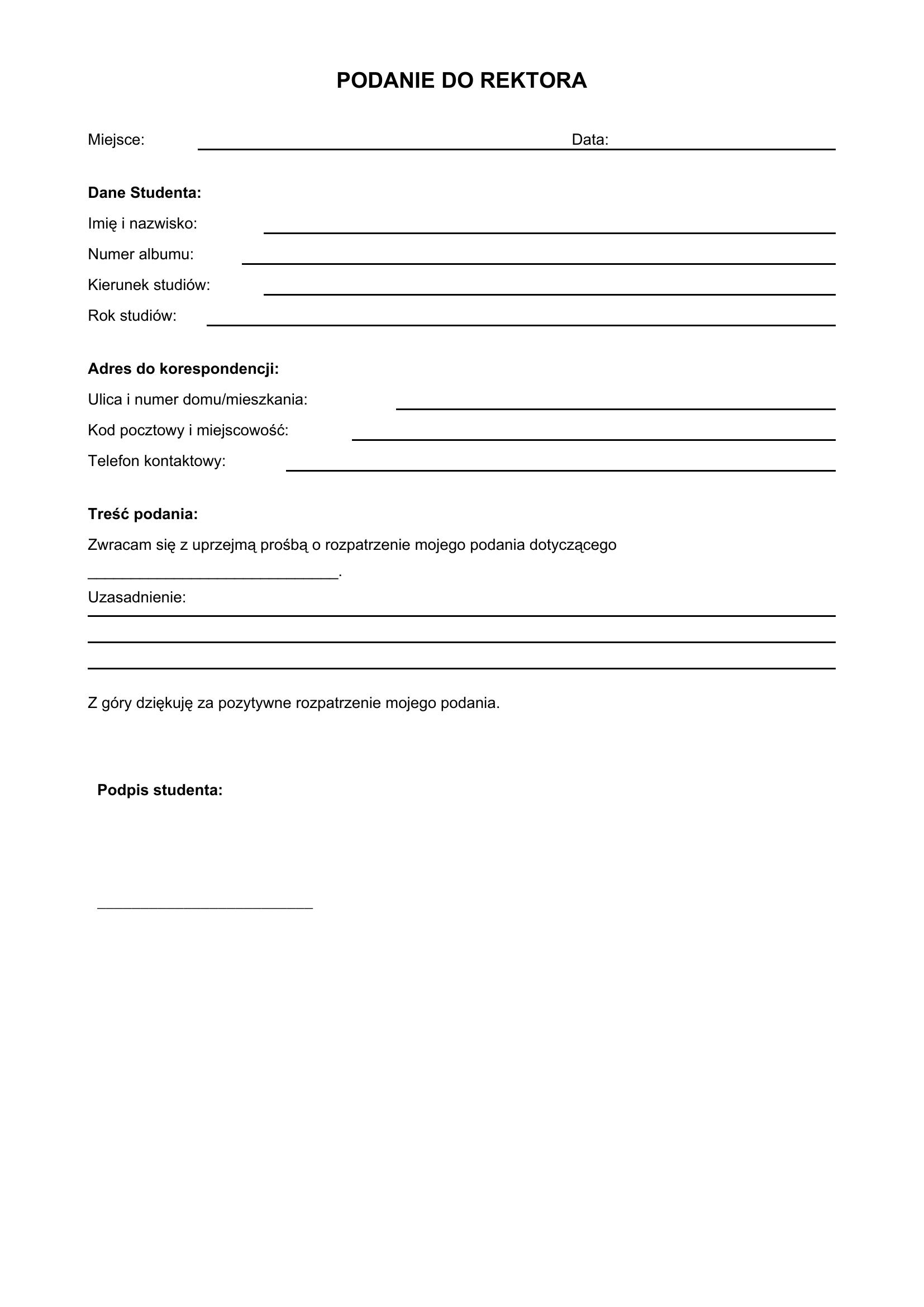 PODANIE DO REKTORA

Miejsce: Data:

Dane Studenta:
Imię i nazwisko:
Numer albumu:
Kierunek studiów:
Rok studiów:

Adres do korespondencji:
Ulica i numer domu/mieszkania:
Kod pocztowy i miejscowość:
Telefon kontaktowy:

Treść podania:
Zwracam się z uprzejmą prośbą o rozpatrzenie mojego podania dotyczącego ____________________________.
Uzasadnienie:

Z góry dziękuję za pozytywne rozpatrzenie mojego podania.

Podpis studenta:

________________________